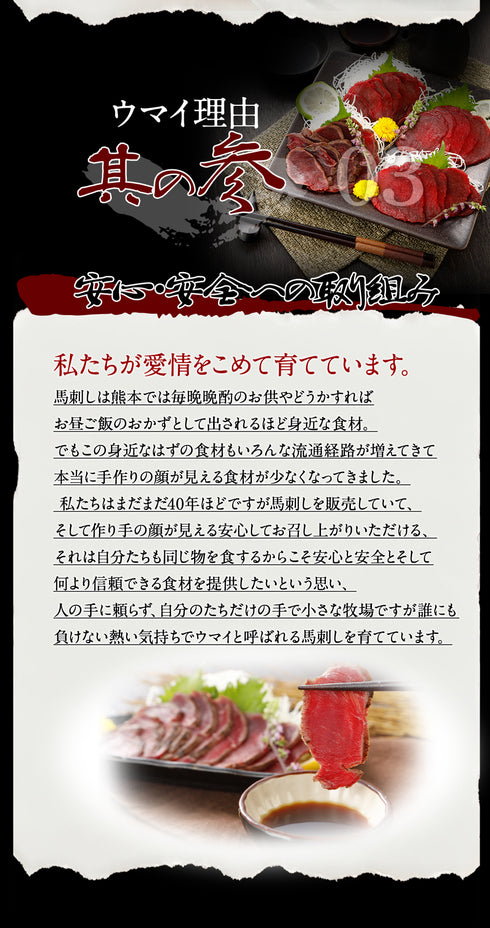 ウマイ理由

其の参 03

安心・安全への取り組み

私たちが愛情をこめて育てています。

馬刺しは熊本では毎晩晩酌のお供やどうかすれば
お昼ご飯のおかずとして出されるほど身近な食材。
でもこの身近なはずの食材もいろんな流通経路が増えてきて
本当に手作りの顔が見える食材が少なくなってきました。
私たちはまだまだ40年ほどですが馬刺しを販売していて、
そして作り手の顔が見える安心してお召し上がりいただける、
それは自分たちも同じ物を食するからこそ安心と安全とそして
何より信頼できる食材を提供したいという思い、
人の手に頼らず、自分のたちだけの手で小さな牧場ですが誰にも
負けない熱い気持ちでウマイと呼ばれる馬刺しを育てています。